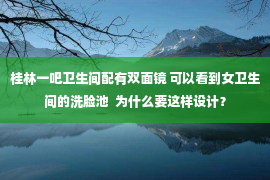 桂林一吧卫生间配有双面镜 可以看到女卫生间的洗脸池 为什么要这样设计？